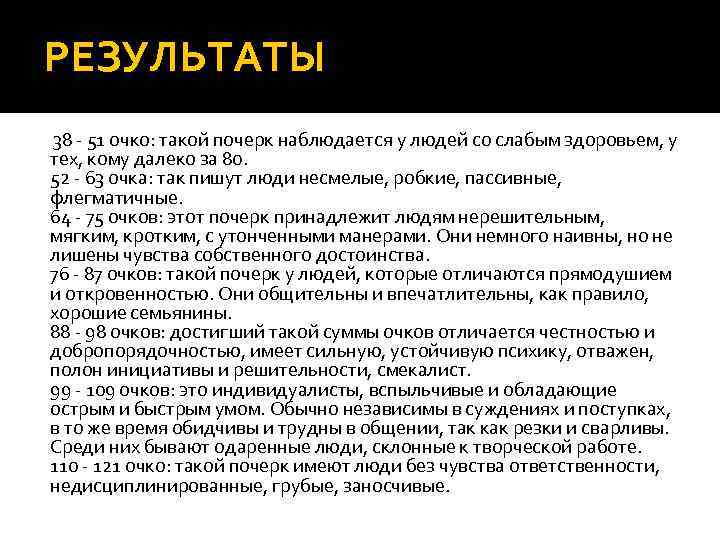 РЕЗУЛЬТАТЫ

38 - 51 очко: такой почерк наблюдается у людей со слабым здоровьем, у тех, кому далеко за 80.
52 - 63 очка: так пишут люди несмелые, робкие, пассивные, флегматичные.
64 - 75 очков: этот почерк принадлежит людям нерешительным, мягким, кротким, с утонченными манерами. Они немного наивны, но не лишены чувства собственного достоинства.
76 - 87 очков: такой почерк у людей, которые отличаются прямодушием и откровенностью. Они общительны и впечатлительны, как правило, хорошие семьянины.
88 - 98 очков: достигший такой суммы очков отличается честностью и добропорядочностью, имеет сильную, устойчивую психику, отважен, полон инициативы и решительности, смекалист.
99 - 109 очков: это индивидуалисты, вспыльчивые и обладающие острым и быстрым умом. Обычно независимы в суждениях и поступках, в то же время обидчивы и трудны в общении, так как резки и сварливы. Среди них бывают одаренные люди, склонные к творческой работе.
110 - 121 очко: такой почерк имеют люди без чувства ответственности, недисциплинированные, грубые, заносчивые.